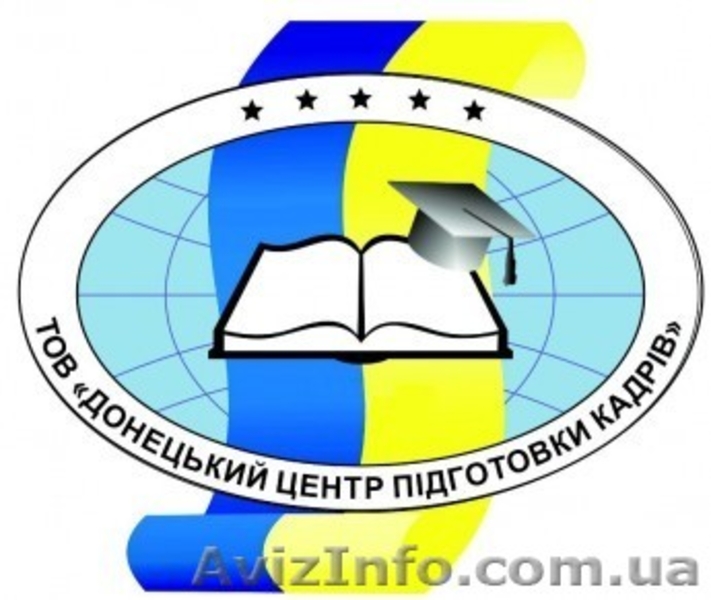 ТОВ «ДОНЕЦЬКИЙ ЦЕНТР ПІДГОТОВКИ КАДРІВ»

AvizInfo.com.ua